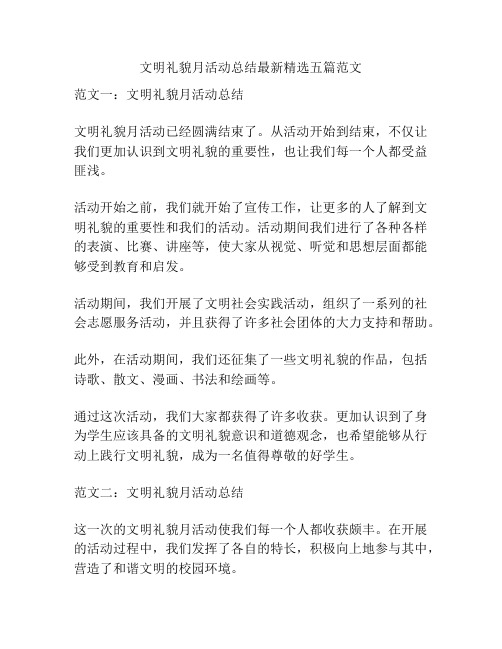 文明礼貌月活动总结最新精选五篇范文

范文一：文明礼貌月活动总结

文明礼貌月活动已经圆满结束了。从活动开始到结束，不仅让我们更加认识到文明礼貌的重要性，也让我们每一个人都受益匪浅。

活动开始之前，我们就开始了宣传工作，让更多的人了解到文明礼貌的重要性和我们的活动。活动期间我们进行了各种各样的表演、比赛、讲座等，使大家从视觉、听觉和思想层面都能够受到教育和启发。

活动期间，我们开展了文明社会实践活动，组织了一系列的社会志愿服务活动，并且获得了许多社会团体的大力支持和帮助。

此外，在活动期间，我们还征集了一些文明礼貌的作品，包括诗歌、散文、漫画、书法和绘画等。

通过这次活动，我们大家都获得了许多收获。更加认识到了身为学生应该具备的文明礼貌意识和道德观念，也希望能够从行动上践行文明礼貌，成为一名值得尊敬的好学生。

范文二：文明礼貌月活动总结

这一次的文明礼貌月活动使我们每一个人都收获颇丰。在开展的活动过程中，我们发挥了各自的特长，积极向上地参与其中，营造了和谐文明的校园环境。